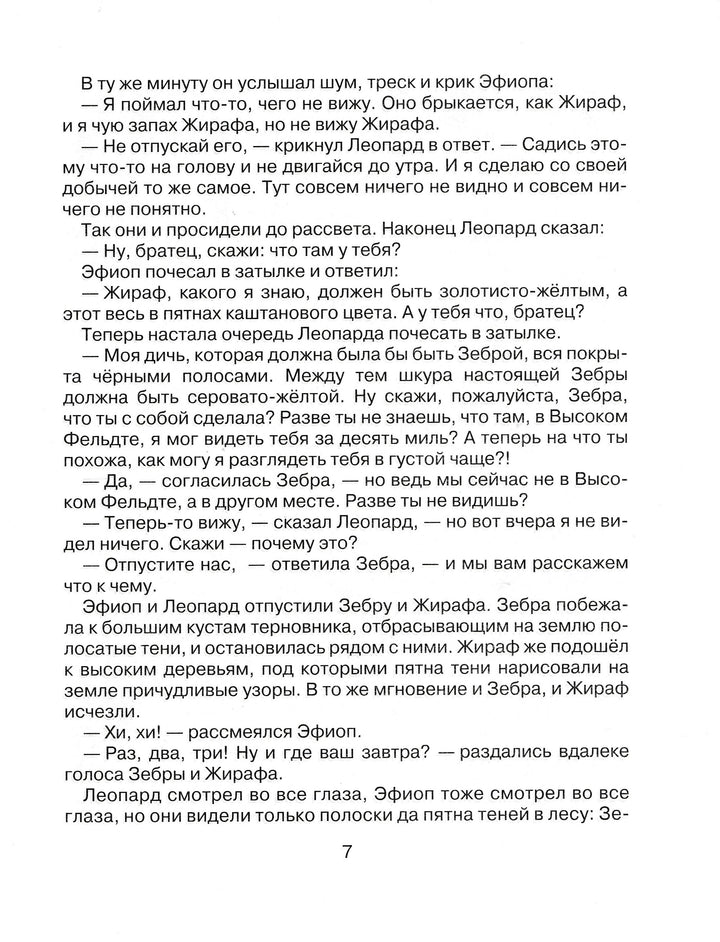 В ту же минуту он услышал шум, треск и крик Эфиопа:
— Я поймал что-то, чего не вижу. Оно брыкается, как Жираф, и я чую запах Жирафа, но не вижу Жирафа.
— Не отпускай его, — крикнул Леопард в ответ. — Садись этому что-то на голову и не двигайся до утра. И я сделаю со своей добычей то же самое. Тут совсем ничего не видно и совсем ничего не понятно.
Так они и просидели до рассвета. Наконец Леопард сказал:
— Ну, братец, скажи: что там у тебя?
Эфиоп почесал в затылке и ответил:
— Жираф, какого я знаю, должен быть золотисто-жёлтым, а этот весь в пятнах каштанового цвета. А у тебя что, братец?
Теперь настала очередь Леопарда почесать в затылке.
— Моя дичь, которая должна была бы быть Зеброй, вся покрыта чёрными полосами. Между тем шкура настоящей Зебры должна быть серовато-жёлтой. Ну скажи, пожалуйста, Зебра, что ты с собой сделала? Разве ты не знаешь, что там, в Высоком Фельдте, я мог видеть тебя за десять миль? А теперь на что ты похожа, как могу я разглядеть тебя в густой чаще?!
— Да, — согласилась Зебра, — но ведь мы сейчас не в Высоком Фельдте, а в другом месте. Разве ты не видишь?
— Теперь-то вижу, — сказал Леопард, — но вот вчера я не видел ничего. Скажи — почему это?
— Отпустите нас, — ответила Зебра, — и мы вам расскажем что к чему.
Эфиоп и Леопард отпустили Зебру и Жирафа. Зебра побежала к большим кустам терновника, отбрасывающим на землю полосатые тени, и остановилась рядом с ними. Жираф же подошёл к высоким деревьям, под которыми пятна тени нарисовали на земле причудливые узоры. В то же мгновение и Зебра, и Жираф исчезли.
— Хи, хи! — рассмеялся Эфиоп.
— Раз, два, три! Ну и где ваш завтра? — раздались вдалеке голоса Зебры и Жирафа.
Леопард смотрел во все глаза, Эфиоп тоже смотрел во все глаза, но они видели только полоски да пятна теней в лесу: Зе-

7